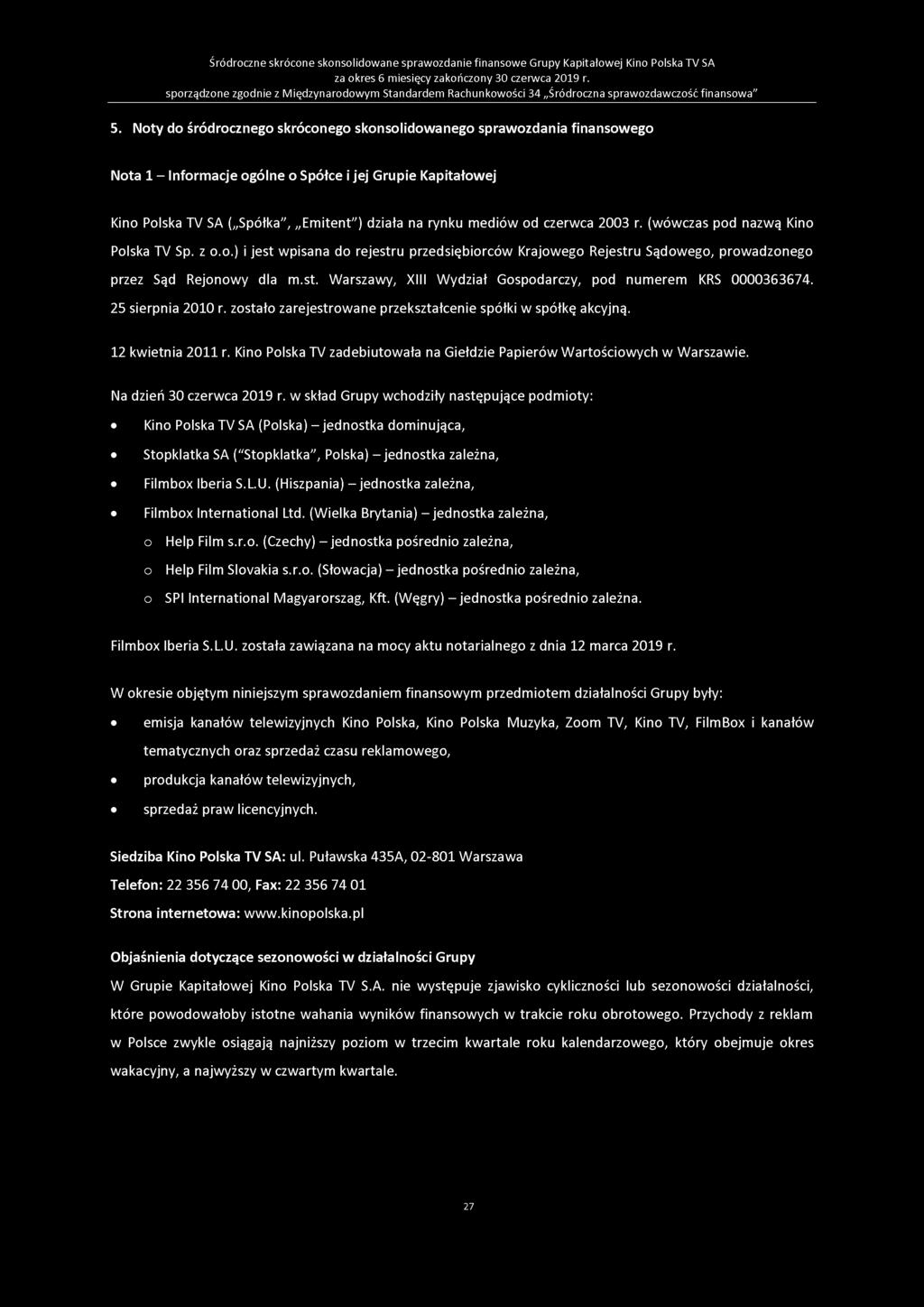 Śródroczne skrócone skonsolidowane sprawozdanie finansowe Grupy Kapitałowej Kino Polska TV SA
za okres 6 miesięcy zakończony 30 czerwca 2019 r.
sporządzone zgodnie z Międzynarodowym Standardem Rachunkowości 34 „Śródroczna sprawozdawczość finansowa"

5. Noty do śródrocznego skróconego skonsolidowanego sprawozdania finansowego

Nota 1 – Informacje ogólne o Spółce i jej Grupie Kapitałowej

Kino Polska TV SA („Spółka", „Emitent") działa na rynku mediów od czerwca 2003 r. (wówczas pod nazwą Kino Polska TV Sp. z o.o.) i jest wpisana do rejestru przedsiębiorców Krajowego Rejestru Sądowego, prowadzonego przez Sąd Rejonowy dla m.st. Warszawy, XIII Wydział Gospodarczy, pod numerem KRS 0000363674. 25 sierpnia 2010 r. zostało zarejestrowane przekształcenie spółki w spółkę akcyjną.

12 kwietnia 2011 r. Kino Polska TV zadebiutowała na Giełdzie Papierów Wartościowych w Warszawie.

Na dzień 30 czerwca 2019 r. w skład Grupy wchodziły następujące podmioty:

• Kino Polska TV SA (Polska) – jednostka dominująca,
• Stopklatka SA ("Stopklatka", Polska) – jednostka zależna,
• Filmbox Iberia S.L.U. (Hiszpania) – jednostka zależna,
• Filmbox International Ltd. (Wielka Brytania) – jednostka zależna,
o Help Film s.r.o. (Czechy) – jednostka pośrednio zależna,
o Help Film Slovakia s.r.o. (Słowacja) – jednostka pośrednio zależna,
o SPI International Magyarorszag, Kft. (Węgry) – jednostka pośrednio zależna.

Filmbox Iberia S.L.U. została zawiązana na mocy aktu notarialnego z dnia 12 marca 2019 r.

W okresie objętym niniejszym sprawozdaniem finansowym przedmiotem działalności Grupy były:

• emisja kanałów telewizyjnych Kino Polska, Kino Polska Muzyka, Zoom TV, Kino TV, FilmBox i kanałów tematycznych oraz sprzedaż czasu reklamowego,
• produkcja kanałów telewizyjnych,
• sprzedaż praw licencyjnych.

Siedziba Kino Polska TV SA: ul. Puławska 435A, 02-801 Warszawa
Telefon: 22 356 74 00, Fax: 22 356 74 01
Strona internetowa: www.kinopolska.pl

Objaśnienia dotyczące sezonowości w działalności Grupy
W Grupie Kapitałowej Kino Polska TV S.A. nie występuje zjawisko cykliczności lub sezonowości działalności, które powodowałoby istotne wahania wyników finansowych w trakcie roku obrotowego. Przychody z reklam w Polsce zwykle osiągają najniższy poziom w trzecim kwartale roku kalendarzowego, który obejmuje okres wakacyjny, a najwyższy w czwartym kwartale.

27